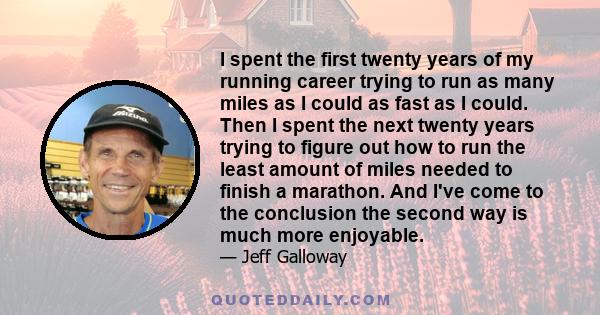 Mizuno

I spent the first twenty years of my running career trying to run as many miles as I could as fast as I could. Then I spent the next twenty years trying to figure out how to run the least amount of miles needed to finish a marathon. And I've come to the conclusion the second way is much more enjoyable.
— Jeff Galloway

QUOTEDDAILY.COM